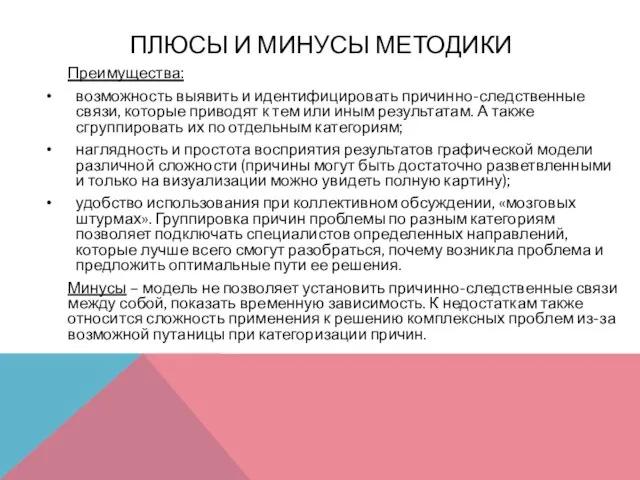 ПЛЮСЫ И МИНУСЫ МЕТОДИКИ

Преимущества:

• возможность выявить и идентифицировать причинно-следственные связи, которые приводят к тем или иным результатам. А также сгруппировать их по отдельным категориям;

• наглядность и простота восприятия результатов графической модели различной сложности (причины могут быть достаточно разветвленными и только на визуализации можно увидеть полную картину);

• удобство использования при коллективном обсуждении, «мозговых штурмах». Группировка причин проблемы по разным категориям позволяет подключать специалистов определенных направлений, которые лучше всего смогут разобраться, почему возникла проблема и предложить оптимальные пути ее решения.

Минусы – модель не позволяет установить причинно-следственные связи между собой, показать временную зависимость. К недостаткам также относится сложность применения к решению комплексных проблем из-за возможной путаницы при категоризации причин.